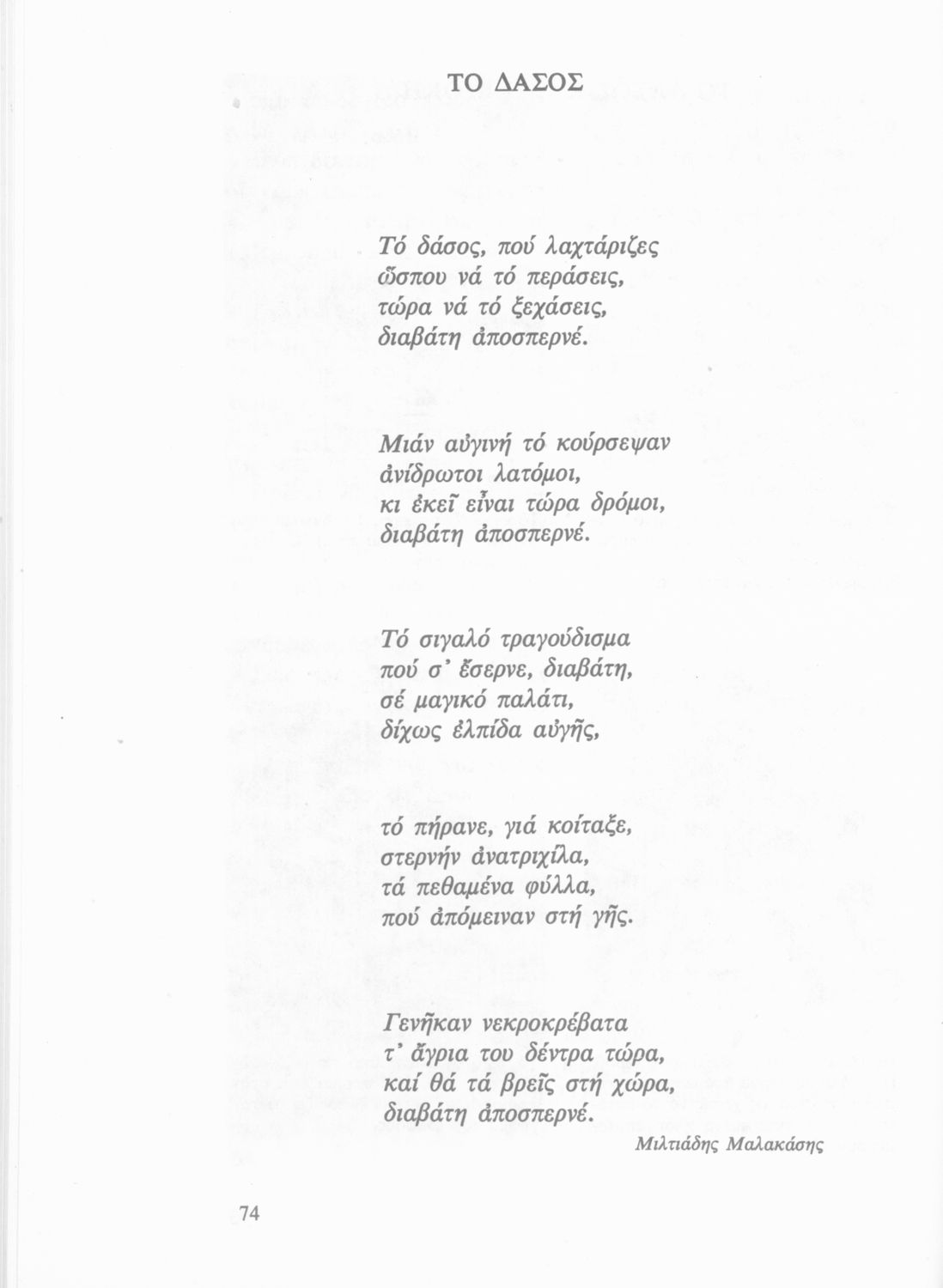 ΤΟ ΔΑΣΟΣ

Τό δάσος, πού λαχτάριζες ὥσπου νά τό περάσεις, τώρα νά τό ξεχάσεις, διαβάτη ἀποσπερνέ.

Μιάν αὐγινή τό κούρσεψαν ἀνίδρωτοι λατόμοι, κι ἐκεῖ εἶναι τώρα δρόμοι, διαβάτη ἀποσπερνέ.

Τό σιγαλό τραγούδισμα πού σ' ἔσερνε, διαβάτη, σέ μαγικό παλάτι, δίχως ἐλπίδα αὐγῆς,

τό πήρανε, γιά κοίταξε, στερνήν ἀνατριχίλα, τά πεθαμένα φύλλα, πού ἀπόμειναν στή γῆς.

Γενῆκαν νεκροκρέβατα τ' ἄγρια του δέντρα τώρα, καί θά τά βρεῖς στή χώρα, διαβάτη ἀποσπερνέ.

Μιλτιάδης Μαλακάσης

74